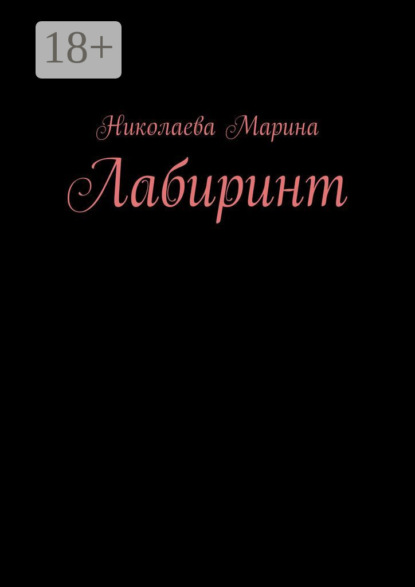 18+

Николаева Марина

Лабиринт